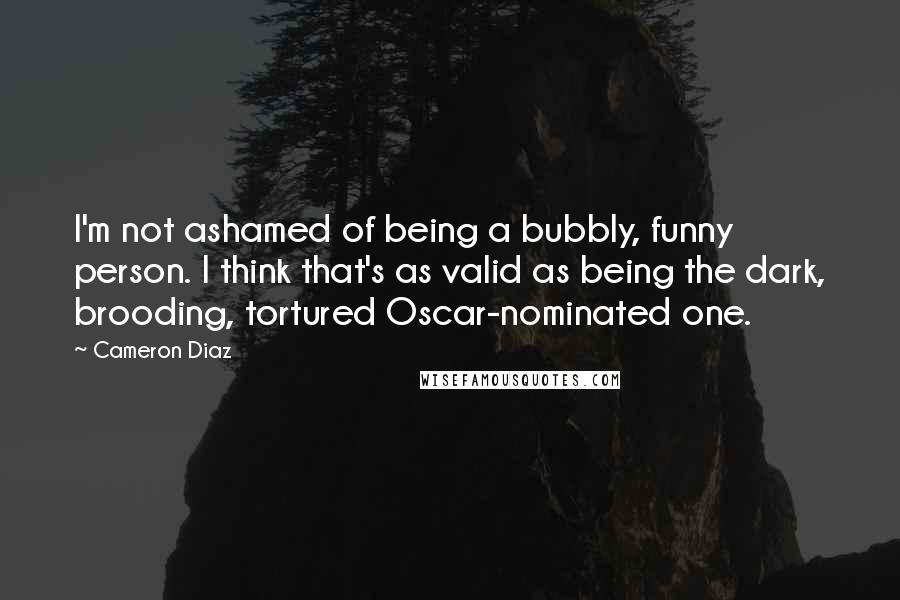 I'm not ashamed of being a bubbly, funny person. I think that's as valid as being the dark, brooding, tortured Oscar-nominated one.

~ Cameron Diaz

WISEFAMOUSQUOTES.COM